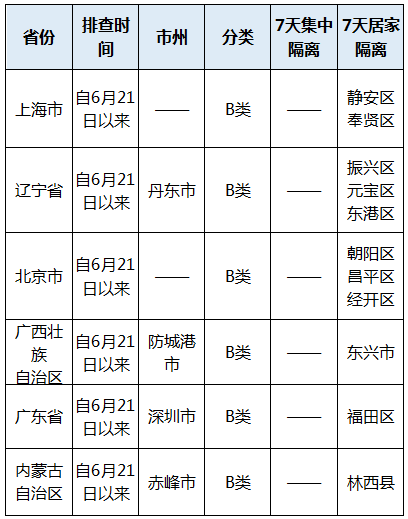 | 省份 | 排查时间 | 市州 | 分类 | 7天集中隔离 | 7天居家隔离 |
|---|---|---|---|---|---|
| 上海市 | 自6月21日以来 | —— | B类 | —— | 静安区 奉贤区 |
| 辽宁省 | 自6月21日以来 | 丹东市 | B类 | —— | 振兴区 元宝区 东港区 |
| 北京市 | 自6月21日以来 | —— | B类 | —— | 朝阳区 昌平区 经开区 |
| 广西壮族自治区 | 自6月21日以来 | 防城港市 | B类 | —— | 东兴市 |
| 广东省 | 自6月21日以来 | 深圳市 | B类 | —— | 福田区 |
| 内蒙古自治区 | 自6月21日以来 | 赤峰市 | B类 | —— | 林西县 |